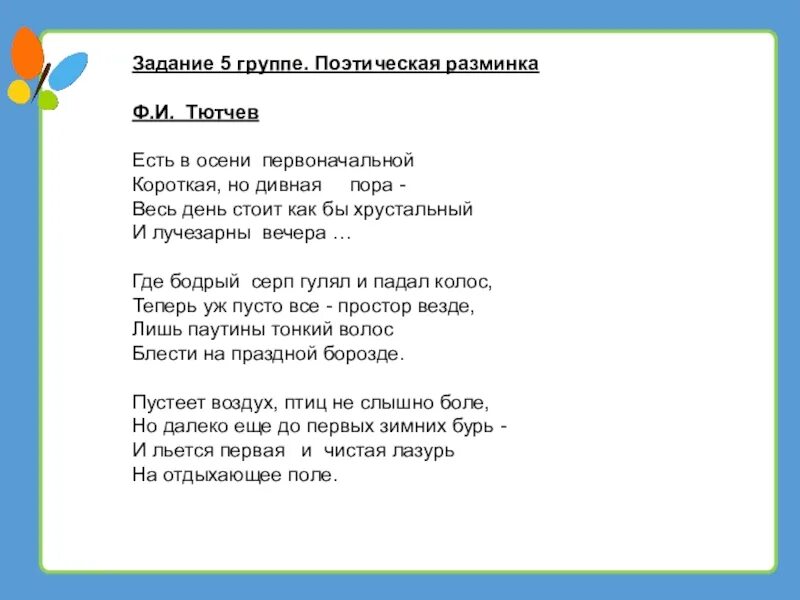 Задание 5 группе. Поэтическая разминка

Ф.И. Тютчев

Есть в осени первоначальной
Короткая, но дивная пора -
Весь день стоит как бы хрустальный
И лучезарны вечера …

Где бодрый серп гулял и падал колос,
Теперь уж пусто все - простор везде,
Лишь паутины тонкий волос
Блести на праздной борозде.

Пустеет воздух, птиц не слышно боле,
Но далеко еще до первых зимних бурь -
И льется первая и чистая лазурь
На отдыхающее поле.